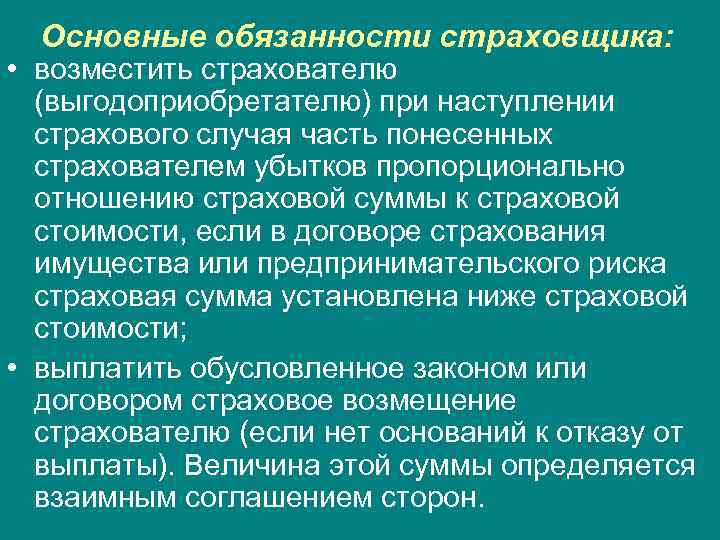 Основные обязанности страховщика:

• возместить страхователю (выгодоприобретателю) при наступлении страхового случая часть понесенных страхователем убытков пропорционально отношению страховой суммы к страховой стоимости, если в договоре страхования имущества или предпринимательского риска страховая сумма установлена ниже страховой стоимости;

• выплатить обусловленное законом или договором страховое возмещение страхователю (если нет оснований к отказу от выплаты). Величина этой суммы определяется взаимным соглашением сторон.